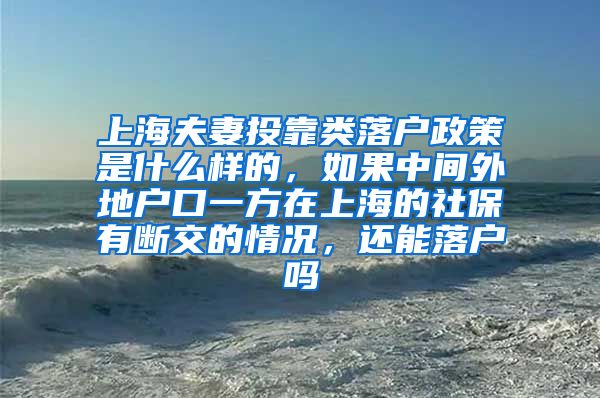 上海夫妻投靠类落户政策是什么样的，如果中间外地户口一方在上海的社保有断交的情况，还能落户吗